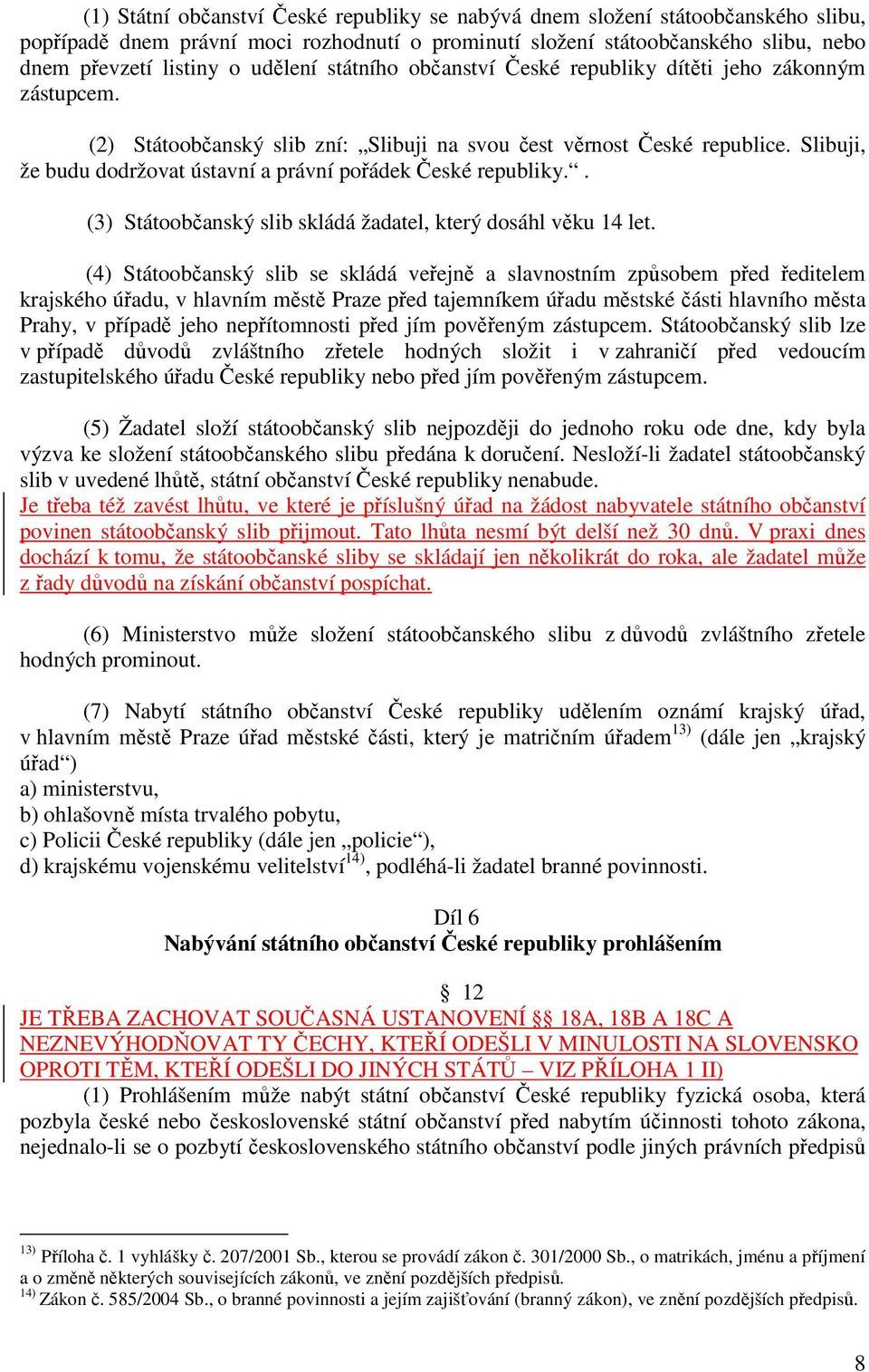 (1) Státní občanství České republiky se nabývá dnem složení státoobčanského slibu, popřípadě dnem právní moci rozhodnutí o prominutí složení státoobčanského slibu, nebo dnem převzetí listiny o udělení státního občanství České republiky dítěti jeho zákonným zástupcem.

(2) Státoobčanský slib zní: „Slibuji na svou čest věrnost České republice. Slibuji, že budu dodržovat ústavní a právní pořádek České republiky.“.

(3) Státoobčanský slib skládá žadatel, který dosáhl věku 14 let.

(4) Státoobčanský slib se skládá veřejně a slavnostním způsobem před ředitelem krajského úřadu, v hlavním městě Praze před tajemníkem úřadu městské části hlavního města Prahy, v případě jeho nepřítomnosti před jím pověřeným zástupcem. Státoobčanský slib lze v případě důvodů zvláštního zřetele hodných složit i v zahraničí před vedoucím zastupitelského úřadu České republiky nebo před jím pověřeným zástupcem.

(5) Žadatel složí státoobčanský slib nejpozději do jednoho roku ode dne, kdy byla výzva ke složení státoobčanského slibu předána k doručení. Nesloží-li žadatel státoobčanský slib v uvedené lhůtě, státní občanství České republiky nenabude. Je třeba též zavést lhůtu, ve které je příslušný úřad na žádost nabyvatele státního občanství povinen státoobčanský slib přijmout. Tato lhůta nesmí být delší než 30 dnů. V praxi dnes dochází k tomu, že státoobčanské sliby se skládají jen několikrát do roka, ale žadatel může z řady důvodů na získání občanství pospíchat.

(6) Ministerstvo může složení státoobčanského slibu z důvodů zvláštního zřetele hodných prominout.

(7) Nabytí státního občanství České republiky udělením oznámí krajský úřad, v hlavním městě Praze úřad městské části, který je matričním úřadem$^{13)}$ (dále jen „krajský úřad“)
a) ministerstvu,
b) ohlašovně místa trvalého pobytu,
c) Policii České republiky (dále jen „policie“),
d) krajskému vojenskému velitelství$^{14)}$, podléhá-li žadatel branné povinnosti.

Díl 6
Nabývání státního občanství České republiky prohlášením

§ 12
JE TŘEBA ZACHOVAT SOUČASNÁ USTANOVENÍ §§ 18A, 18B A 18C A NEZNEVÝHODŇOVAT TY ČECHY, KTEŘÍ ODEŠLI V MINULOSTI NA SLOVENSKO OPROTI TĚM, KTEŘÍ ODEŠLI DO JINÝCH STÁTŮ – VIZ PŘÍLOHA 1 II)
(1) Prohlášením může nabýt státní občanství České republiky fyzická osoba, která pozbyla české nebo československé státní občanství před nabytím účinnosti tohoto zákona, nejednalo-li se o pozbytí československého státního občanství podle jiných právních předpisů

$^{13)}$ Příloha č. 1 vyhlášky č. 207/2001 Sb., kterou se provádí zákon č. 301/2000 Sb., o matrikách, jménu a příjmení a o změně některých souvisejících zákonů, ve znění pozdějších předpisů.
$^{14)}$ Zákon č. 585/2004 Sb., o branné povinnosti a jejím zajišťování (branný zákon), ve znění pozdějších předpisů.

8